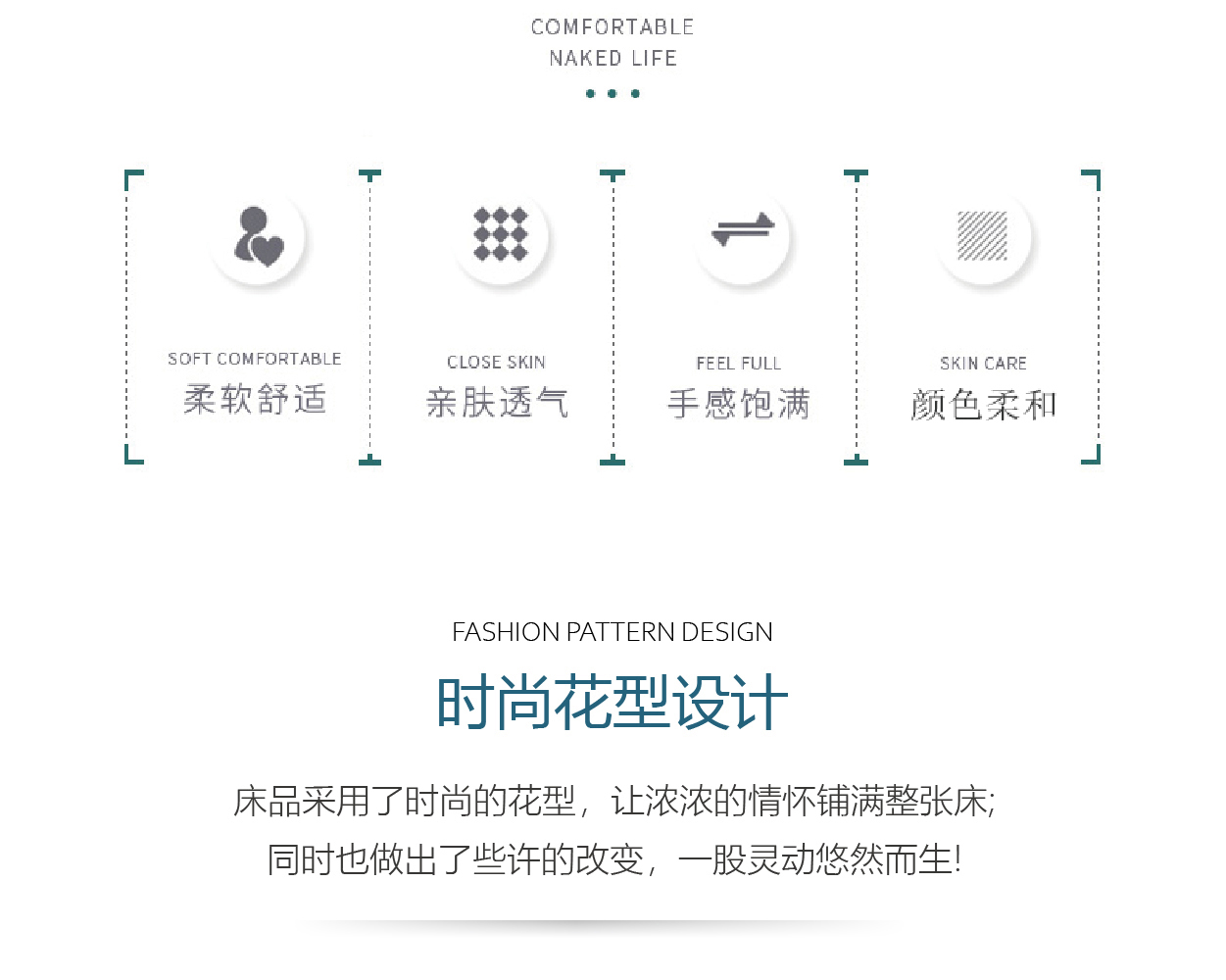 COMFORTABLE
NAKED LIFE

SOFT COMFORTABLE
柔软舒适

CLOSE SKIN
亲肤透气

FEEL FULL
手感饱满

SKIN CARE
颜色柔和

FASHION PATTERN DESIGN

时尚花型设计

床品采用了时尚的花型，让浓浓的情怀铺满整张床;
同时也做出了些许的改变，一股灵动悠然而生!